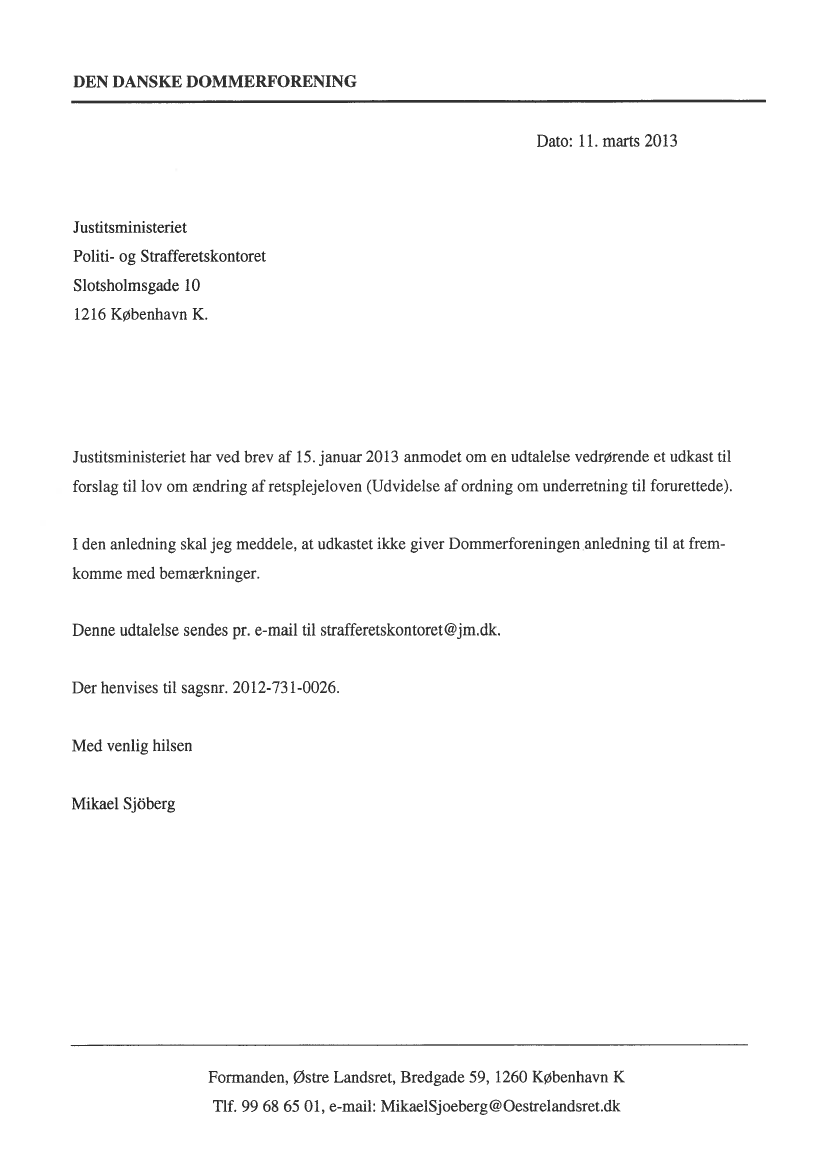 DEN DANSKE DOMMERFORENING

Dato: 11. marts 2013

Justitsministeriet
Politi- og Strafferetskontoret
Slotsholmsgade 10
1216 København K.

Justitsministeriet har ved brev af 15. januar 2013 anmodet om en udtalelse vedrørende et udkast til forslag til lov om ændring af retsplejeloven (Udvidelse af ordning om underretning til forurettede).

I den anledning skal jeg meddele, at udkastet ikke giver Dommerforeningen anledning til at fremkomme med bemærkninger.

Denne udtalelse sendes pr. e-mail til strafferetskontoret@jm.dk.

Der henvises til sagsnr. 2012-731-0026.

Med venlig hilsen

Mikael Sjöberg

Formanden, Østre Landsret, Bredgade 59, 1260 København K
Tlf. 99 68 65 01, e-mail: MikaelSjoeberg@Oestrelandsret.dk